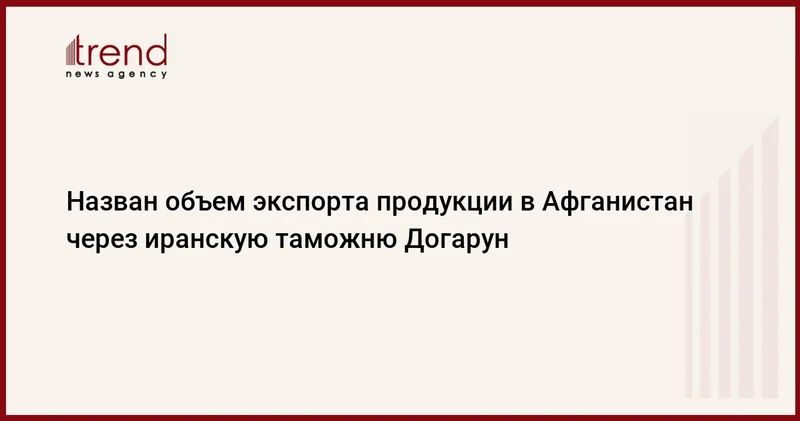 trend
news agency

Назван объем экспорта продукции в Афганистан через иранскую таможню Догарун